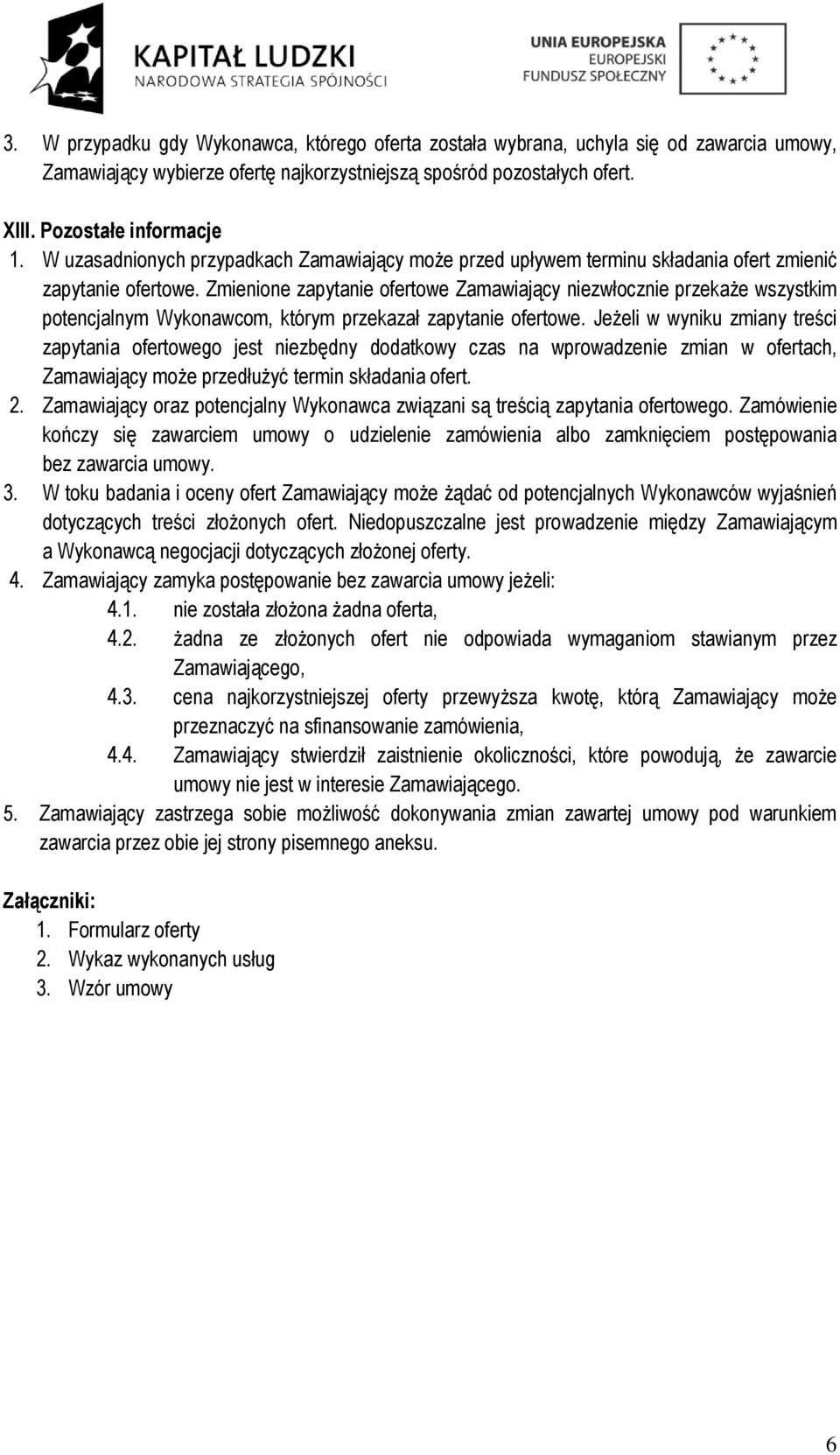 KAPITAŁ LUDZKI
NARODOWA STRATEGIA SPÓJNOŚCI

UNIA EUROPEJSKA
EUROPEJSKI
FUNDUSZ SPOŁECZNY

3. W przypadku gdy Wykonawca, którego oferta została wybrana, uchyla się od zawarcia umowy, Zamawiający wybierze ofertę najkorzystniejszą spośród pozostałych ofert.

XIII. Pozostałe informacje
1. W uzasadnionych przypadkach Zamawiający może przed upływem terminu składania ofert zmienić zapytanie ofertowe. Zmienione zapytanie ofertowe Zamawiający niezwłocznie przekaże wszystkim potencjalnym Wykonawcom, którym przekazał zapytanie ofertowe. Jeżeli w wyniku zmiany treści zapytania ofertowego jest niezbędny dodatkowy czas na wprowadzenie zmian w ofertach, Zamawiający może przedłużyć termin składania ofert.
2. Zamawiający oraz potencjalny Wykonawca związani są treścią zapytania ofertowego. Zamówienie kończy się zawarciem umowy o udzielenie zamówienia albo zamknięciem postępowania bez zawarcia umowy.
3. W toku badania i oceny ofert Zamawiający może żądać od potencjalnych Wykonawców wyjaśnień dotyczących treści złożonych ofert. Niedopuszczalne jest prowadzenie między Zamawiającym a Wykonawcą negocjacji dotyczących złożonej oferty.
4. Zamawiający zamyka postępowanie bez zawarcia umowy jeżeli:
4.1. nie została złożona żadna oferta,
4.2. żadna ze złożonych ofert nie odpowiada wymaganiom stawianym przez Zamawiającego,
4.3. cena najkorzystniejszej oferty przewyższa kwotę, którą Zamawiający może przeznaczyć na sfinansowanie zamówienia,
4.4. Zamawiający stwierdził zaistnienie okoliczności, które powodują, że zawarcie umowy nie jest w interesie Zamawiającego.
5. Zamawiający zastrzega sobie możliwość dokonywania zmian zawartej umowy pod warunkiem zawarcia przez obie jej strony pisemnego aneksu.

Załączniki:
1. Formularz oferty
2. Wykaz wykonanych usług
3. Wzór umowy

6